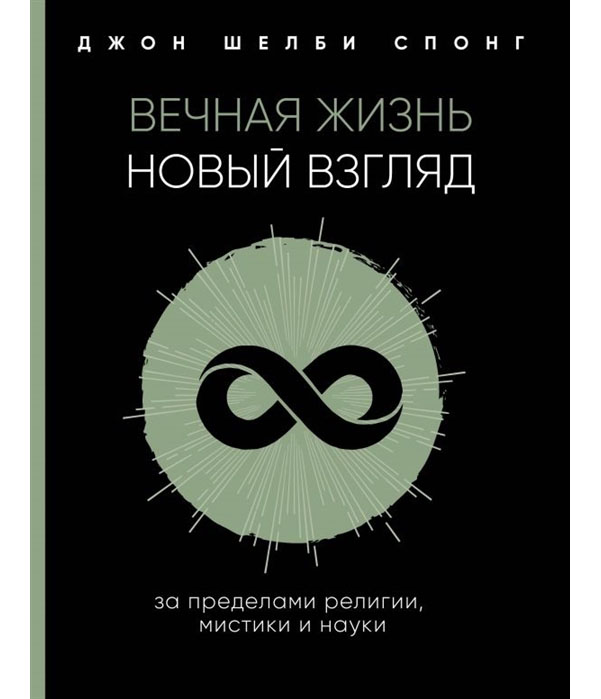 ДЖОН ШЕЛБИ СПОНГ

ВЕЧНАЯ ЖИЗНЬ
НОВЫЙ ВЗГЛЯД

за пределами религии,
мистики и науки